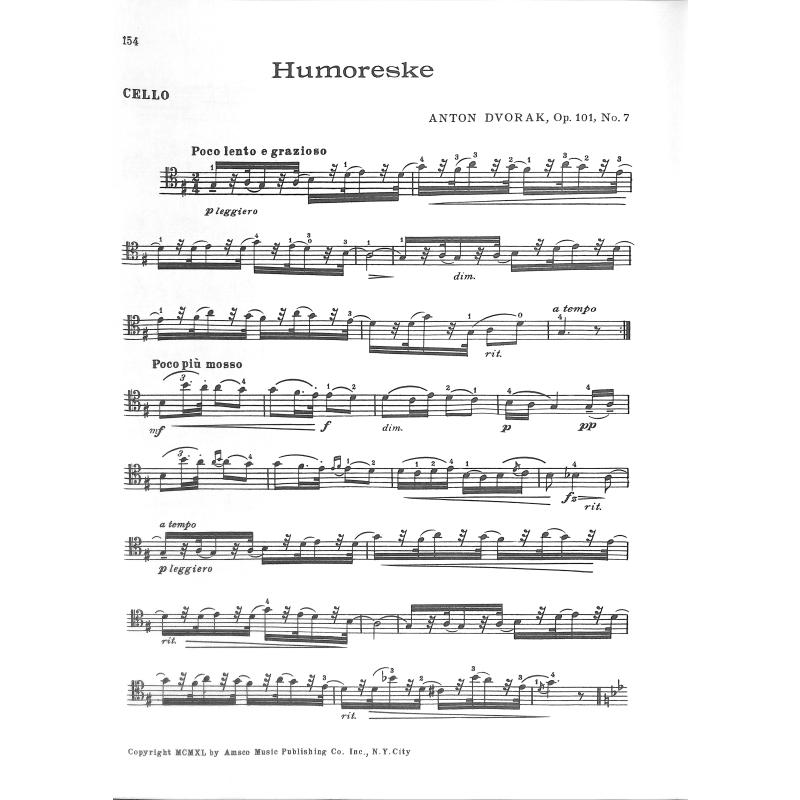 154

Humoreske

CELLO

ANTON DVORAK, Op. 101, No. 7

Poco lento e grazioso

p leggiero

dim.

rit.

a tempo

Poco più mosso

mf

f

dim.

p

pp

fz

rit.

a tempo

p leggiero

rit.

rit.

Copyright MCMXL by Amsco Music Publishing Co. Inc., N.Y. City